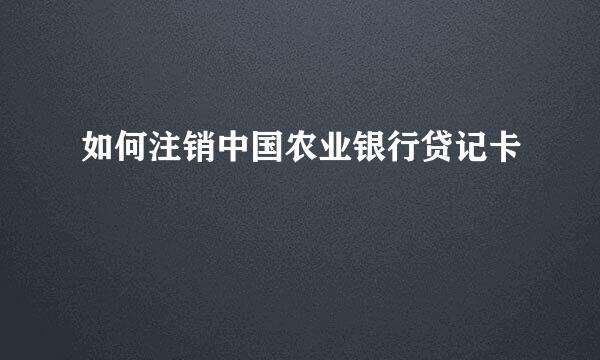 如何注销中国农业银行贷记卡